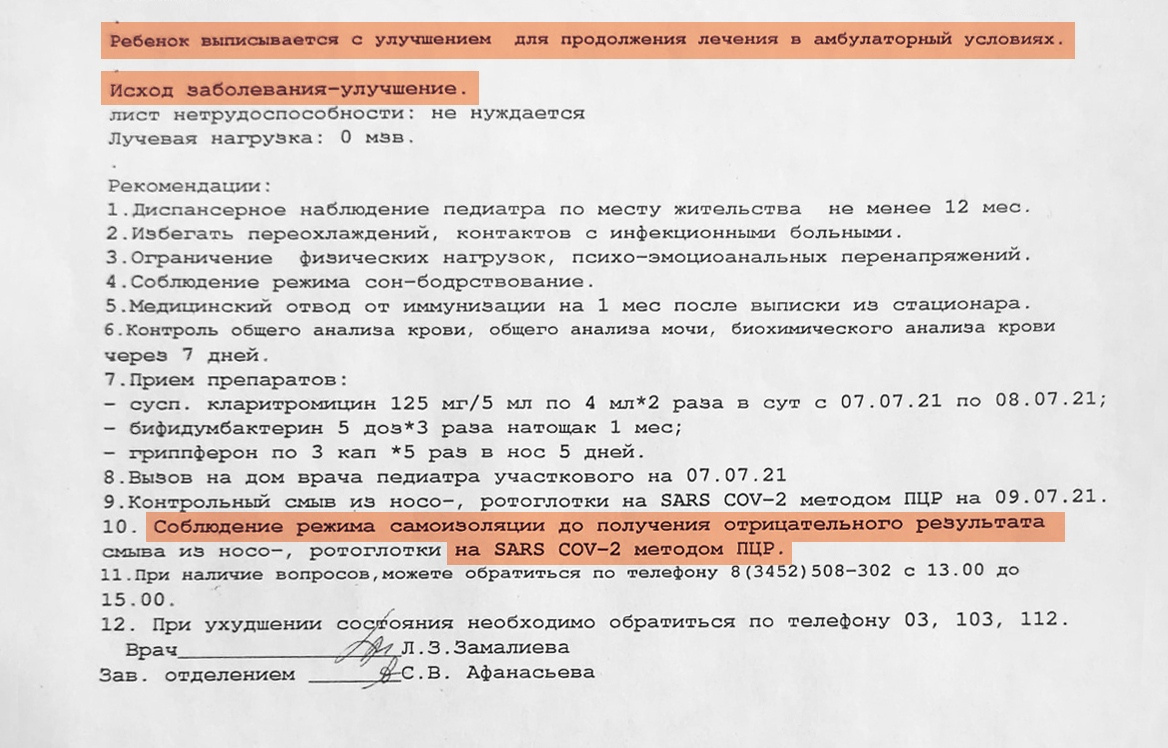 Ребенок выписывается с улучшением для продолжения лечения в амбулаторный условиях.

Исход заболевания-улучшение.
лист нетрудоспособности: не нуждается
Лучевая нагрузка: 0 мзв.

Рекомендации:
1.Диспансерное наблюдение педиатра по месту жительства не менее 12 мес.
2.Избегать переохлаждений, контактов с инфекционными больными.
3.Ограничение физических нагрузок, психо-эмоциоанальных перенапряжений.
4.Соблюдение режима сон-бодрствование.
5.Медицинский отвод от иммунизации на 1 мес после выписки из стационара.
6.Контроль общего анализа крови, общего анализа мочи, биохимического анализа крови через 7 дней.
7.Прием препаратов:
- сусп. кларитромицин 125 мг/5 мл по 4 мл*2 раза в сут с 07.07.21 по 08.07.21;
- бифидумбактерин 5 доз*3 раза натощак 1 мес;
- гриппферон по 3 кап *5 раз в нос 5 дней.
8.Вызов на дом врача педиатра участкового на 07.07.21
9.Контрольный смыв из носо-, ротоглотки на SARS COV-2 методом ПЦР на 09.07.21.
10. Соблюдение режима самоизоляции до получения отрицательного результата смыва из носо-, ротоглотки на SARS COV-2 методом ПЦР.
11.При наличие вопросов,можете обратиться по телефону 8(3452)508-302 с 13.00 до 15.00.
12. При ухудшении состояния необходимо обратиться по телефону 03, 103, 112.
Врач Л.З.Замалиева
Зав. отделением С.В. Афанасьева